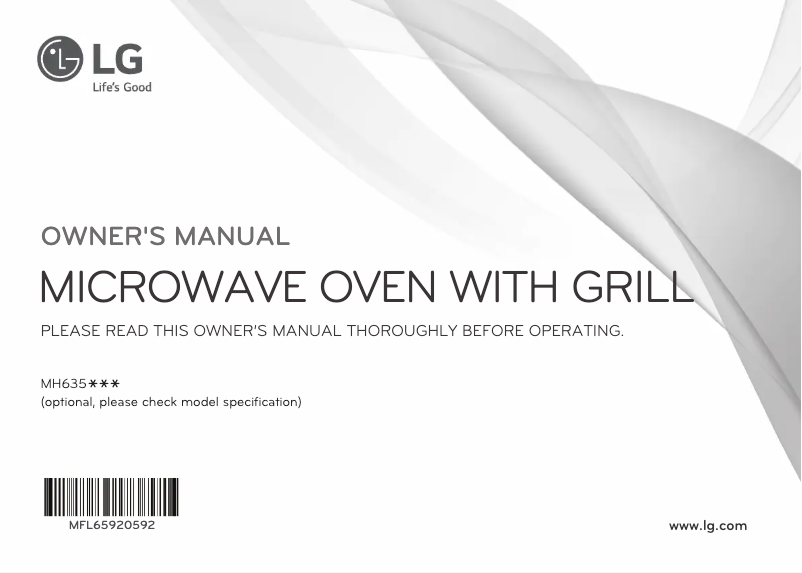 LG
Life's Good

OWNER'S MANUAL

MICROWAVE OVEN WITH GRILL

PLEASE READ THIS OWNER'S MANUAL THOROUGHLY BEFORE OPERATING.

MH635***
(optional, please check model specification)

MFL65920592

www.lg.com